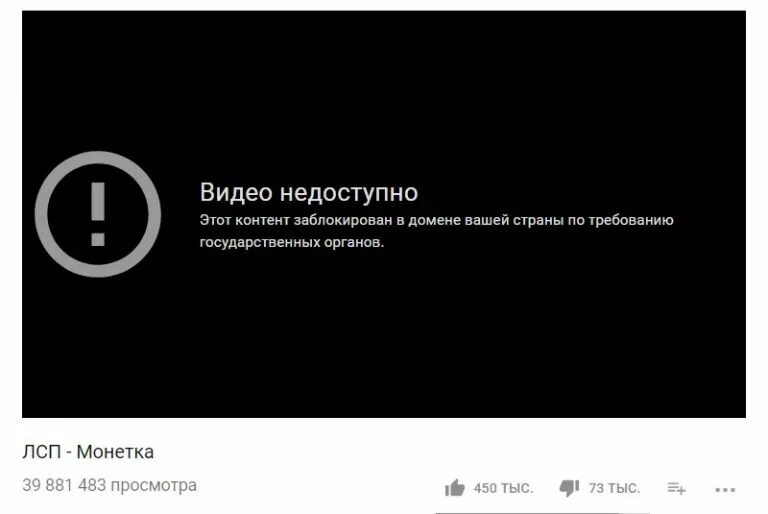 Видео недоступно
Этот контент заблокирован в домене вашей страны по требованию государственных органов.

ЛСП - Монетка
39 881 483 просмотра
450 ТЫС.
73 ТЫС.